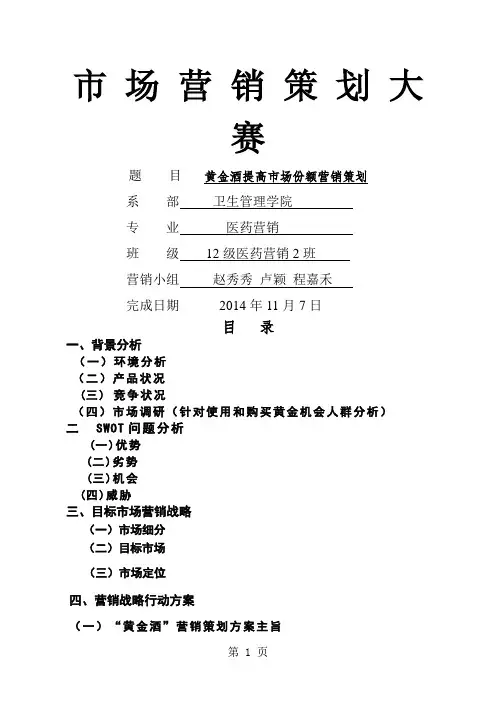 市场营销策划大赛

题　　目　黄金酒提高市场份额营销策划

系　　部　卫生管理学院

专　　业　医药营销

班　　级　12级医药营销2班

营销小组　赵秀秀 卢颖 程嘉禾

完成日期　2014年11月7日

目　录

一、背景分析
（一）环境分析
（二）产品状况
（三）竞争状况
（四）市场调研（针对使用和购买黄金机会人群分析）
二　SWOT问题分析
（一）优势
（二）劣势
（三）机会
（四）威胁
三、目标市场营销战略
（一）市场细分
（二）目标市场
（三）市场定位
四、营销战略行动方案
（一）“黄金酒”营销策划方案主旨

第 1 页